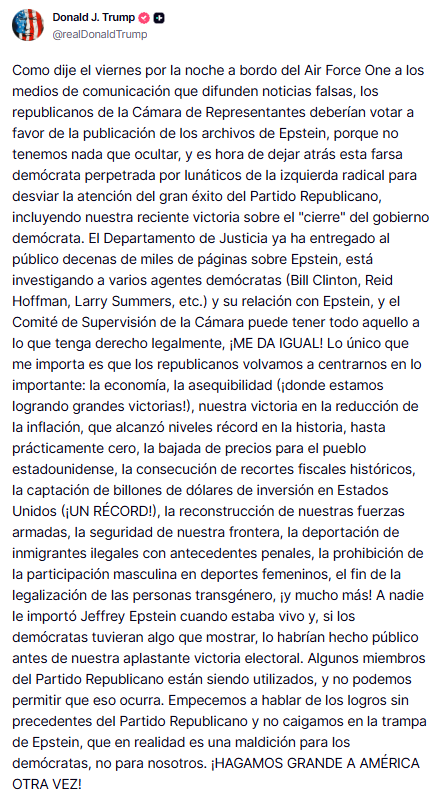 Donald J. Trump
@realDonaldTrump

Como dije el viernes por la noche a bordo del Air Force One a los medios de comunicación que difunden noticias falsas, los republicanos de la Cámara de Representantes deberían votar a favor de la publicación de los archivos de Epstein, porque no tenemos nada que ocultar, y es hora de dejar atrás esta farsa demócrata perpetrada por lunáticos de la izquierda radical para desviar la atención del gran éxito del Partido Republicano, incluyendo nuestra reciente victoria sobre el "cierre" del gobierno demócrata. El Departamento de Justicia ya ha entregado al público decenas de miles de páginas sobre Epstein, está investigando a varios agentes demócratas (Bill Clinton, Reid Hoffman, Larry Summers, etc.) y su relación con Epstein, y el Comité de Supervisión de la Cámara puede tener todo aquello a lo que tenga derecho legalmente, ¡ME DA IGUAL! Lo único que me importa es que los republicanos volvamos a centrarnos en lo importante: la economía, la asequibilidad (¡donde estamos logrando grandes victorias!), nuestra victoria en la reducción de la inflación, que alcanzó niveles récord en la historia, hasta prácticamente cero, la bajada de precios para el pueblo estadounidense, la consecución de recortes fiscales históricos, la captación de billones de dólares de inversión en Estados Unidos (¡UN RÉCORD!), la reconstrucción de nuestras fuerzas armadas, la seguridad de nuestra frontera, la deportación de inmigrantes ilegales con antecedentes penales, la prohibición de la participación masculina en deportes femeninos, el fin de la legalización de las personas transgénero, ¡y mucho más! A nadie le importó Jeffrey Epstein cuando estaba vivo y, si los demócratas tuvieran algo que mostrar, lo habrían hecho público antes de nuestra aplastante victoria electoral. Algunos miembros del Partido Republicano están siendo utilizados, y no podemos permitir que eso ocurra. Empecemos a hablar de los logros sin precedentes del Partido Republicano y no caigamos en la trampa de Epstein, que en realidad es una maldición para los demócratas, no para nosotros. ¡HAGAMOS GRANDE A AMÉRICA OTRA VEZ!